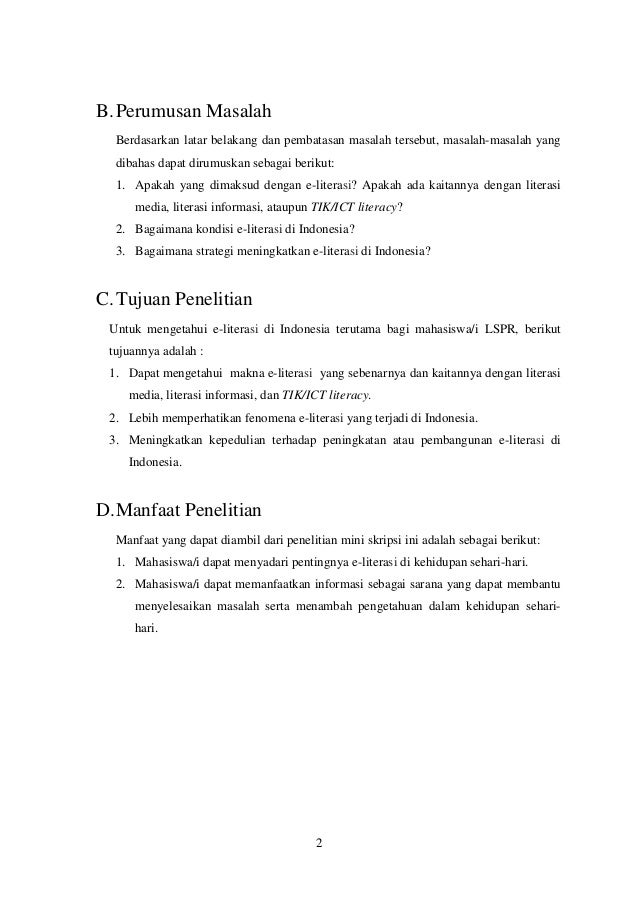 B. Perumusan Masalah

Berdasarkan latar belakang dan pembatasan masalah tersebut, masalah-masalah yang dibahas dapat dirumuskan sebagai berikut:

1. Apakah yang dimaksud dengan e-literasi? Apakah ada kaitannya dengan literasi media, literasi informasi, ataupun TIK/ICT literacy?
2. Bagaimana kondisi e-literasi di Indonesia?
3. Bagaimana strategi meningkatkan e-literasi di Indonesia?

C. Tujuan Penelitian

Untuk mengetahui e-literasi di Indonesia terutama bagi mahasiswa/i LSPR, berikut tujuannya adalah :

1. Dapat mengetahui makna e-literasi yang sebenarnya dan kaitannya dengan literasi media, literasi informasi, dan TIK/ICT literacy.
2. Lebih memperhatikan fenomena e-literasi yang terjadi di Indonesia.
3. Meningkatkan kepedulian terhadap peningkatan atau pembangunan e-literasi di Indonesia.

D. Manfaat Penelitian

Manfaat yang dapat diambil dari penelitian mini skripsi ini adalah sebagai berikut:

1. Mahasiswa/i dapat menyadari pentingnya e-literasi di kehidupan sehari-hari.
2. Mahasiswa/i dapat memanfaatkan informasi sebagai sarana yang dapat membantu menyelesaikan masalah serta menambah pengetahuan dalam kehidupan sehari-hari.

2